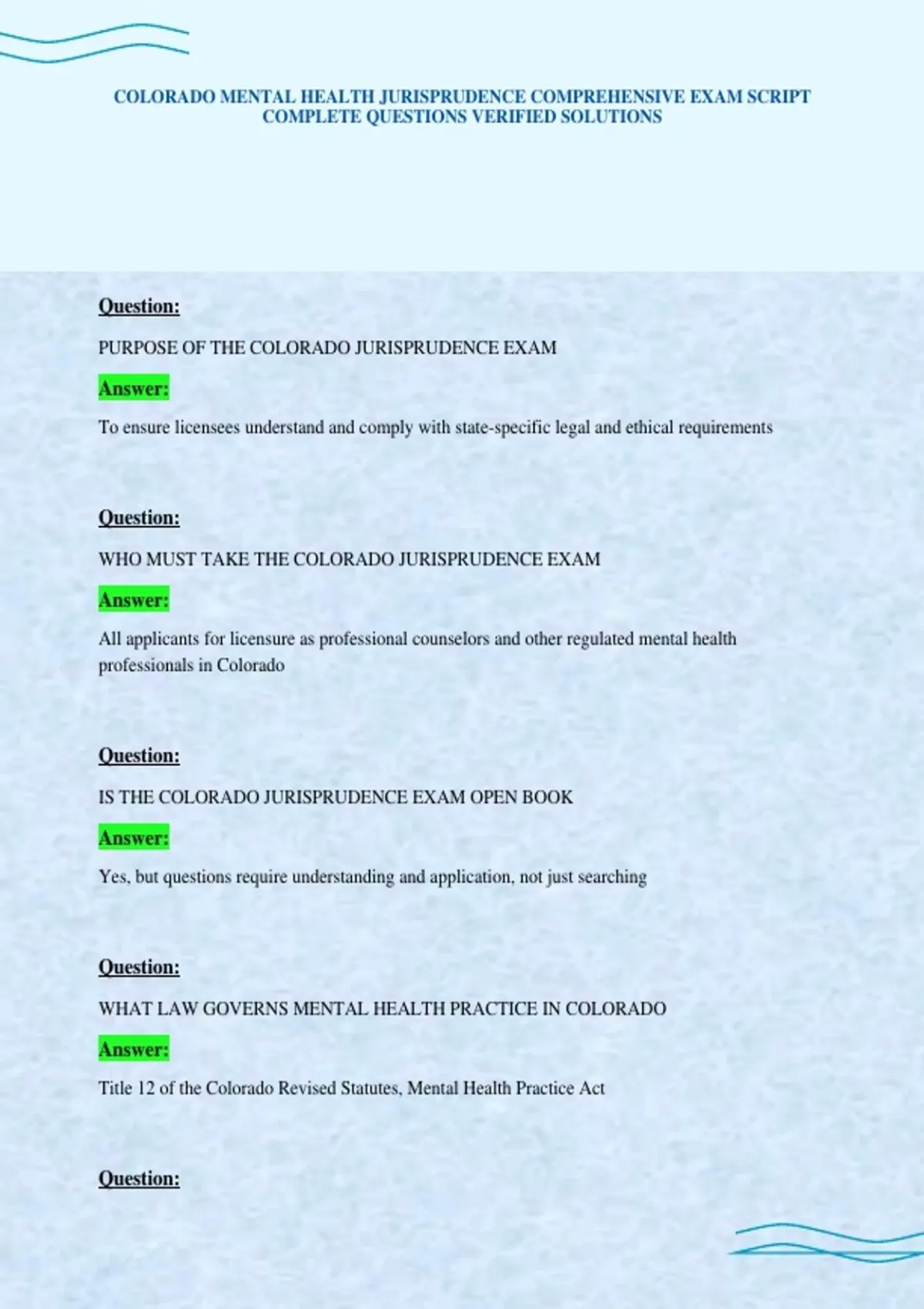 COLORADO MENTAL HEALTH JURISPRUDENCE COMPREHENSIVE EXAM SCRIPT COMPLETE QUESTIONS VERIFIED SOLUTIONS

Question:

PURPOSE OF THE COLORADO JURISPRUDENCE EXAM

Answer:

To ensure licensees understand and comply with state-specific legal and ethical requirements

Question:

WHO MUST TAKE THE COLORADO JURISPRUDENCE EXAM

Answer:

All applicants for licensure as professional counselors and other regulated mental health professionals in Colorado

Question:

IS THE COLORADO JURISPRUDENCE EXAM OPEN BOOK

Answer:

Yes, but questions require understanding and application, not just searching

Question:

WHAT LAW GOVERNS MENTAL HEALTH PRACTICE IN COLORADO

Answer:

Title 12 of the Colorado Revised Statutes, Mental Health Practice Act

Question: